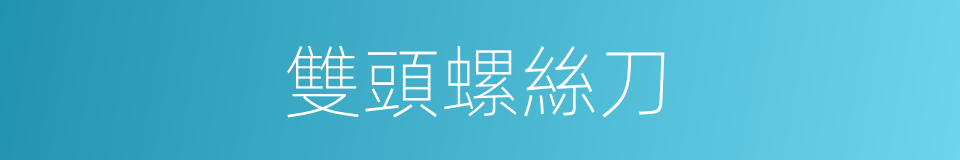 雙頭螺絲刀